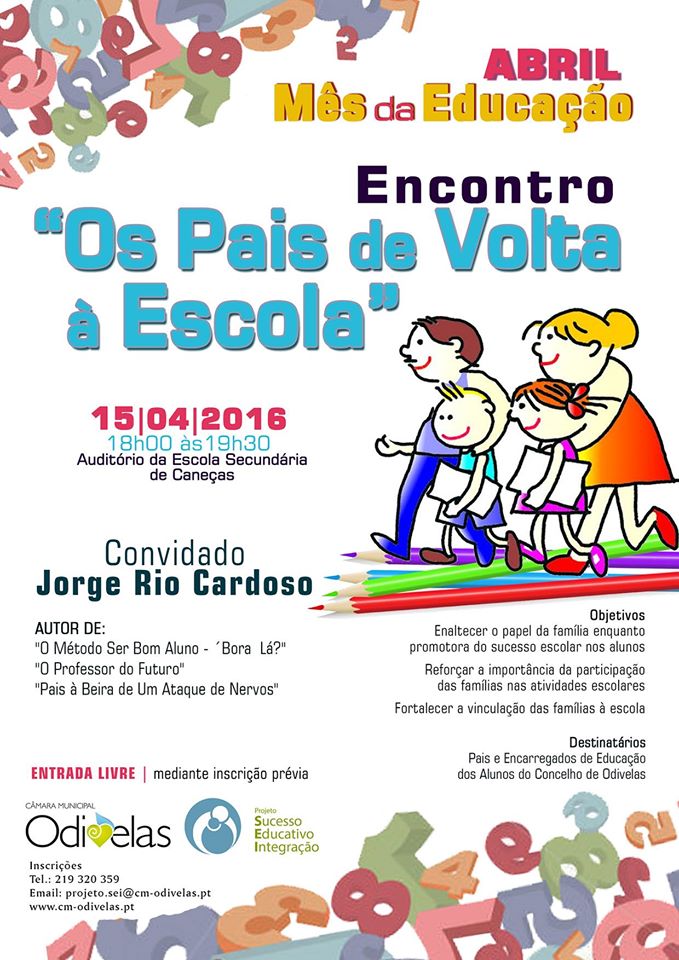 ABRIL
Mês da Educação

Encontro
"Os Pais de Volta à Escola"

15|04|2016
18h00 às19h30
Auditório da Escola Secundária de Caneças

Convidado
Jorge Rio Cardoso

AUTOR DE:
"O Método Ser Bom Aluno - ´Bora Lá?"
"O Professor do Futuro"
"Pais à Beira de Um Ataque de Nervos"

Objetivos
Enaltecer o papel da família enquanto promotora do sucesso escolar nos alunos

Reforçar a importância da participação das famílias nas atividades escolares

Fortalecer a vinculação das famílias à escola

Destinatários
Pais e Encarregados de Educação dos Alunos do Concelho de Odivelas

ENTRADA LIVRE | mediante inscrição prévia

CÂMARA MUNICIPAL
Odivelas

Projeto
Sucesso
Educativo
Integração

Inscrições
Tel.: 219 320 359
Email: projeto.sei@cm-odivelas.pt
www.cm-odivelas.pt